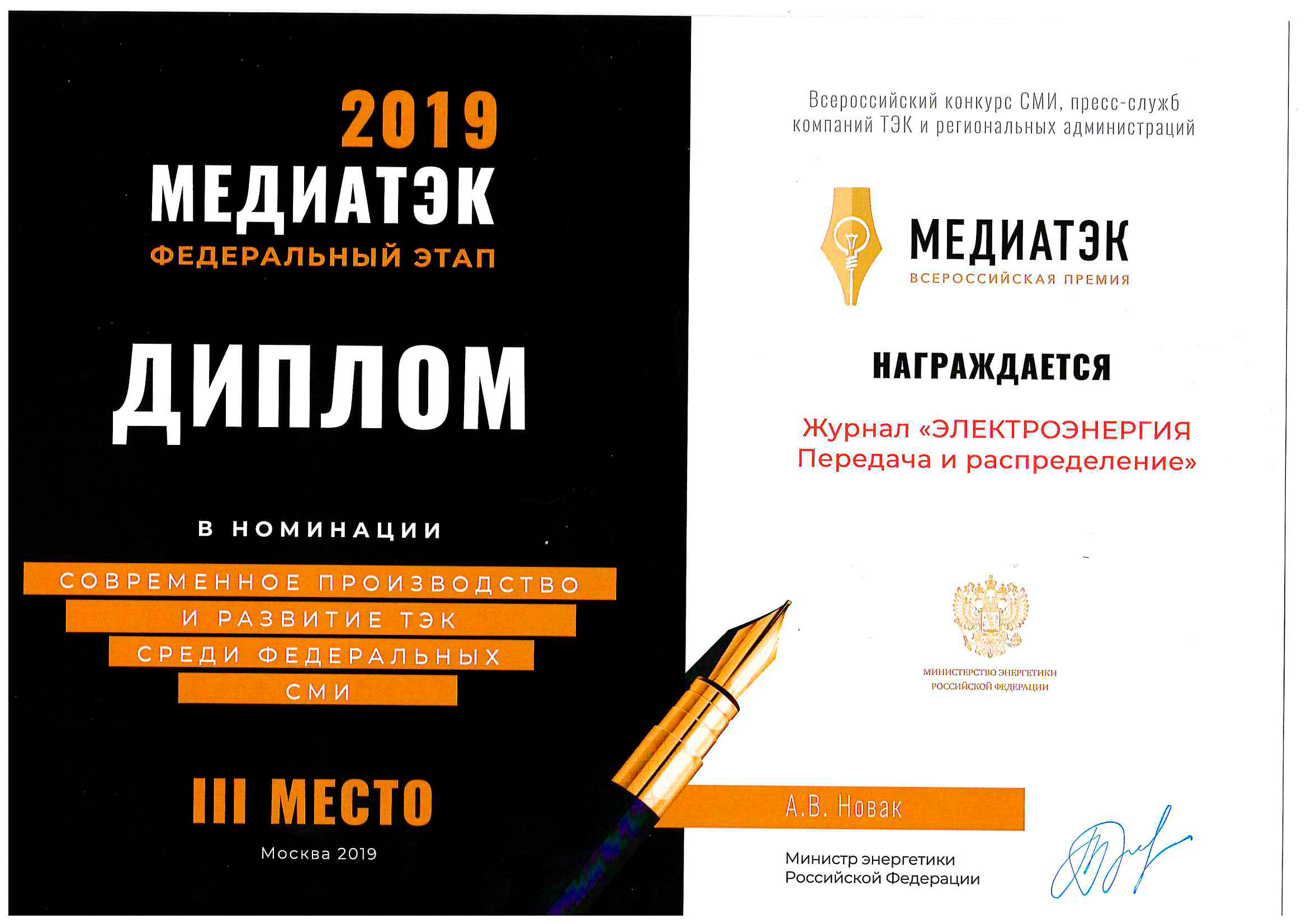 2019
МЕДИАТЭК
ФЕДЕРАЛЬНЫЙ ЭТАП

ДИПЛОМ

В НОМИНАЦИИ

СОВРЕМЕННОЕ ПРОИЗВОДСТВО И РАЗВИТИЕ ТЭК СРЕДИ ФЕДЕРАЛЬНЫХ СМИ

III МЕСТО

Москва 2019

Всероссийский конкурс СМИ, пресс-служб компаний ТЭК и региональных администраций

МЕДИАТЭК
ВСЕРОССИЙСКАЯ ПРЕМИЯ

НАГРАЖДАЕТСЯ

Журнал «ЭЛЕКТРОЭНЕРГИЯ Передача и распределение»

МИНИСТЕРСТВО ЭНЕРГЕТИКИ РОССИЙСКОЙ ФЕДЕРАЦИИ

А.В. Новак

Министр энергетики Российской Федерации